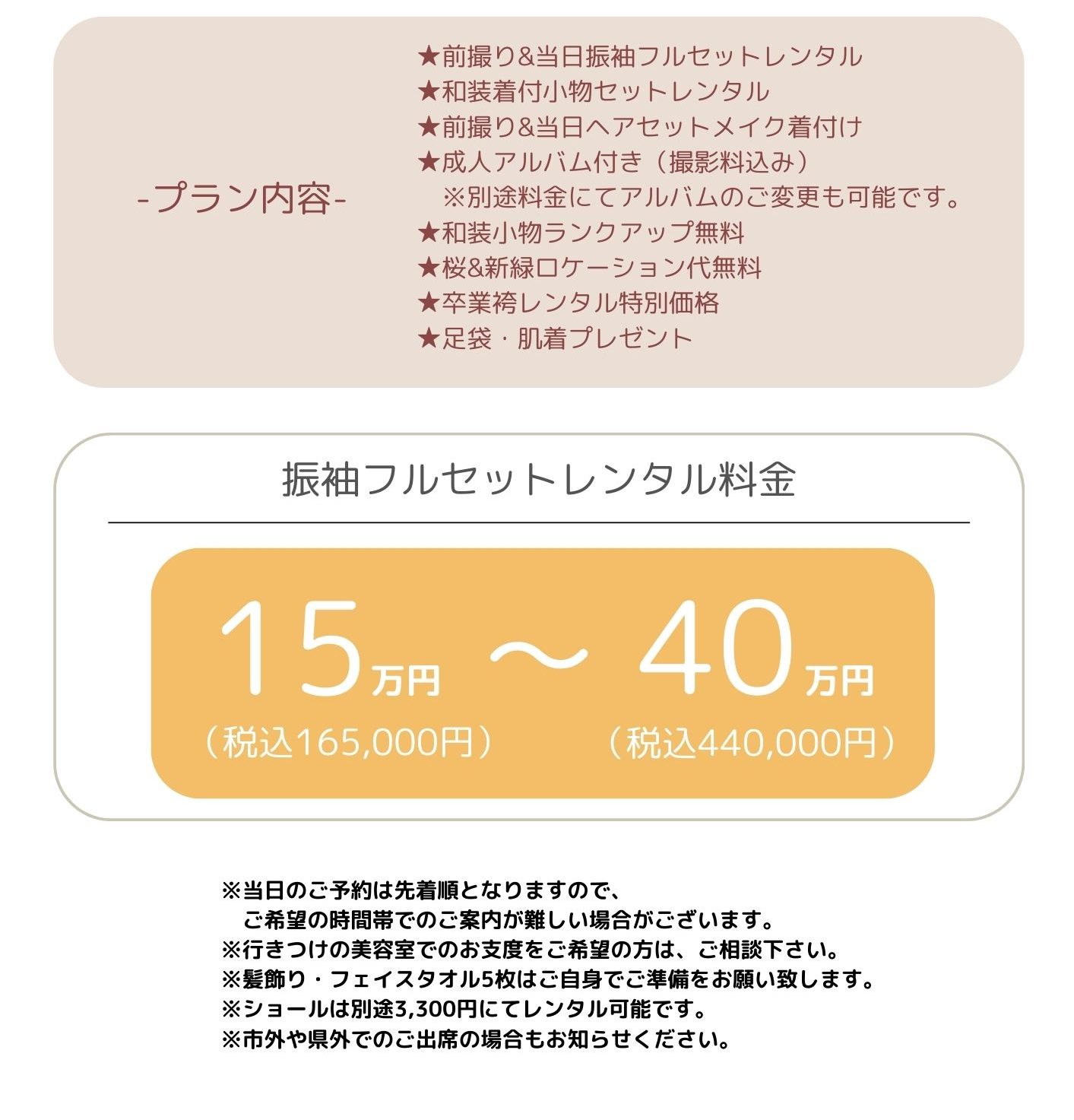 -プラン内容-

★前撮り&当日振袖フルセットレンタル
★和装着付小物セットレンタル
★前撮り&当日ヘアセットメイク着付け
★成人アルバム付き（撮影料込み）
※別途料金にてアルバムのご変更も可能です。
★和装小物ランクアップ無料
★桜&新緑ロケーション代無料
★卒業袴レンタル特別価格
★足袋・肌着プレゼント

振袖フルセットレンタル料金

15万円 ～ 40万円
（税込165,000円） （税込440,000円）

※当日のご予約は先着順となりますので、
ご希望の時間帯でのご案内が難しい場合がございます。
※行きつけの美容室でのお支度をご希望の方は、ご相談下さい。
※髪飾り・フェイスタオル5枚はご自身でご準備をお願い致します。
※ショールは別途3,300円にてレンタル可能です。
※市外や県外でのご出席の場合もお知らせください。